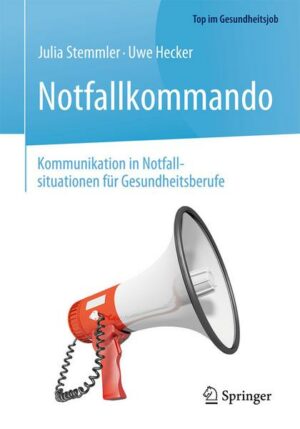 Top im Gesundheitsjob

Julia Stemmler · Uwe Hecker

Notfallkommando

Kommunikation in Notfallsituationen für Gesundheitsberufe

Springer